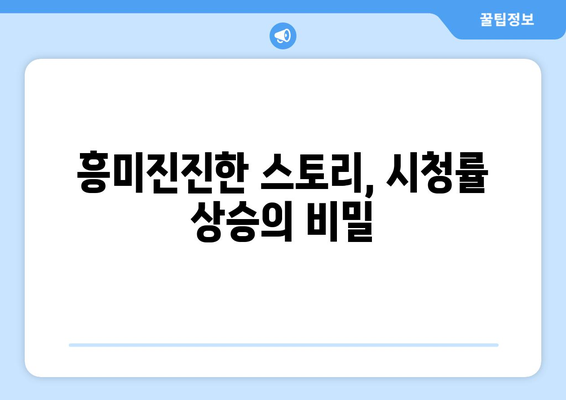 꿀팁정보

흥미진진한 스토리, 시청률 상승의 비밀